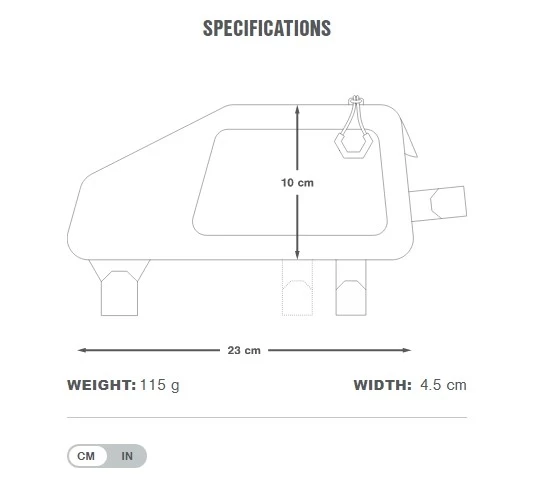 SPECIFICATIONS

10 cm

23 cm

WEIGHT: 115 g

WIDTH: 4.5 cm

CM IN